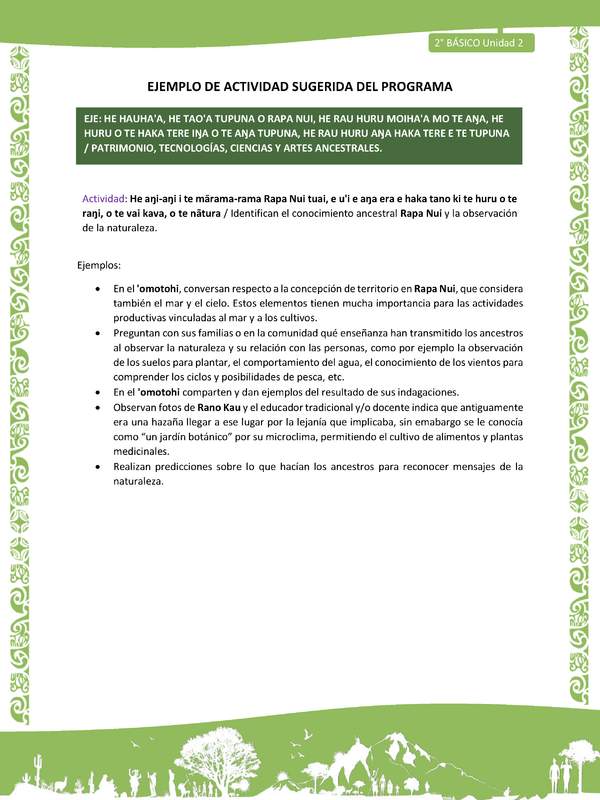 2° BÁSICO Unidad 2

EJEMPLO DE ACTIVIDAD SUGERIDA DEL PROGRAMA

EJE: HE HAUHA'A, HE TAO'A TUPUNA O RAPA NUI, HE RAU HURU MOIHA'A MO TE AŊA, HE HURU O TE HAKA TERE IŊA O TE AŊA TUPUNA, HE RAU HURU AŊA HAKA TERE E TE TUPUNA / PATRIMONIO, TECNOLOGÍAS, CIENCIAS Y ARTES ANCESTRALES.

Actividad: He aŋi-aŋi i te mārama-rama Rapa Nui tuai, e u'i e aŋa era e haka tano ki te huru o te raŋi, o te vai kava, o te nātura / Identifican el conocimiento ancestral Rapa Nui y la observación de la naturaleza.

Ejemplos:

• En el 'omotohi, conversan respecto a la concepción de territorio en Rapa Nui, que considera también el mar y el cielo. Estos elementos tienen mucha importancia para las actividades productivas vinculadas al mar y a los cultivos.
• Preguntan con sus familias o en la comunidad qué enseñanza han transmitido los ancestros al observar la naturaleza y su relación con las personas, como por ejemplo la observación de los suelos para plantar, el comportamiento del agua, el conocimiento de los vientos para comprender los ciclos y posibilidades de pesca, etc.
• En el 'omotohi comparten y dan ejemplos del resultado de sus indagaciones.
• Observan fotos de Rano Kau y el educador tradicional y/o docente indica que antiguamente era una hazaña llegar a ese lugar por la lejanía que implicaba, sin emabargo se le conocía como "un jardín botánico" por su microclima, permitiendo el cultivo de alimentos y plantas medicinales.
• Realizan predicciones sobre lo que hacían los ancestros para reconocer mensajes de la naturaleza.